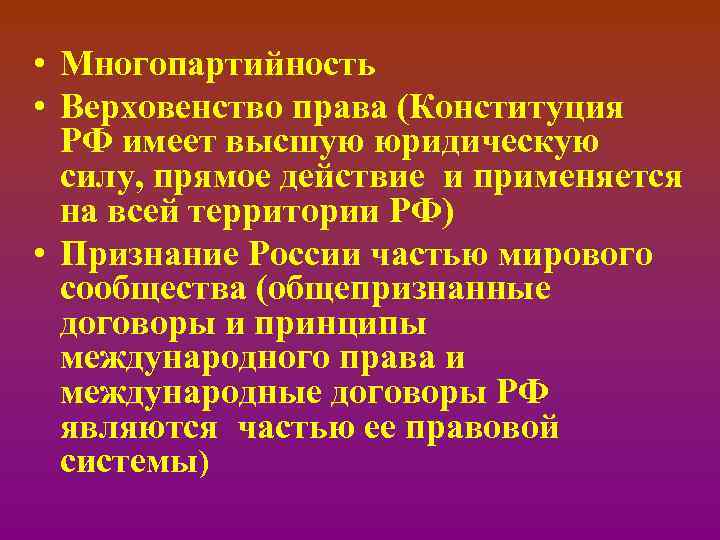 • Многопартийность

• Верховенство права (Конституция РФ имеет высшую юридическую силу, прямое действие и применяется на всей территории РФ)

• Признание России частью мирового сообщества (общепризнанные договоры и принципы международного права и международные договоры РФ являются частью ее правовой системы)